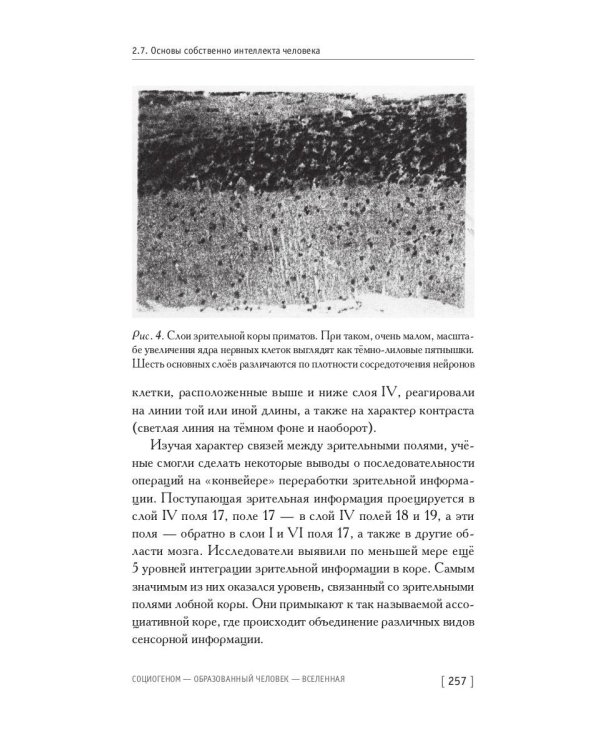 2.7. Основы собственно интеллекта человека

Рис. 4. Слои зрительной коры приматов. При таком, очень малом, масштабе увеличения ядра нервных клеток выглядят как тёмно-лиловые пятнышки. Шесть основных слоёв различаются по плотности сосредоточения нейронов

клетки, расположенные выше и ниже слоя IV, реагировали на линии той или иной длины, а также на характер контраста (светлая линия на тёмном фоне и наоборот).

Изучая характер связей между зрительными полями, учёные смогли сделать некоторые выводы о последовательности операций на «конвейере» переработки зрительной информации. Поступающая зрительная информация проецируется в слой IV поля 17, поле 17 — в слой IV полей 18 и 19, а эти поля — обратно в слои I и VI поля 17, а также в другие области мозга. Исследователи выявили по меньшей мере ещё 5 уровней интеграции зрительной информации в коре. Самым значимым из них оказался уровень, связанный со зрительными полями лобной коры. Они примыкают к так называемой ассоциативной коре, где происходит объединение различных видов сенсорной информации.

СОЦИОГЕНОМ — ОБРАЗОВАННЫЙ ЧЕЛОВЕК — ВСЕЛЕННАЯ [ 257 ]